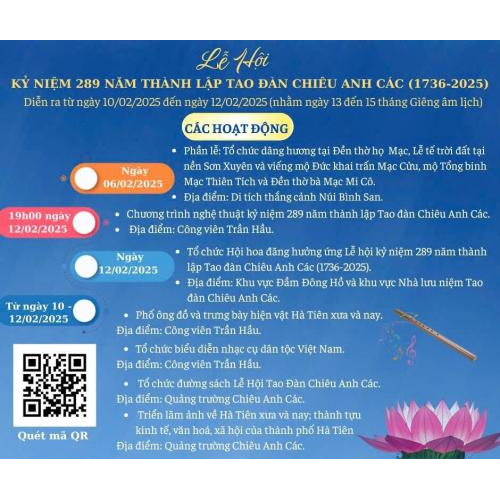 Lễ Hội

KỶ NIỆM 289 NĂM THÀNH LẬP TAO ĐÀN CHIÊU ANH CÁC (1736-2025)

Diễn ra từ ngày 10/02/2025 đến ngày 12/02/2025 (nhằm ngày 13 đến 15 tháng Giêng âm lịch)

CÁC HOẠT ĐỘNG

Ngày 06/02/2025

• Phần lễ: Tổ chức dâng hương tại Đền thờ họ Mạc, Lễ tế trời đất tại nền Sơn Xuyên và viếng mộ Đức khai trấn Mạc Cửu, mộ Tổng binh Mạc Thiên Tích và Đền thờ bà Mạc Mi Cô.
• Địa điểm: Di tích thắng cảnh Núi Bình San.

19h00 ngày 12/02/2025

• Chương trình nghệ thuật kỷ niệm 289 năm thành lập Tao đàn Chiêu Anh Các.
• Địa điểm: Công viên Trần Hầu.

Ngày 12/02/2025

• Tổ chức Hội hoa đăng hưởng ứng Lễ hội kỷ niệm 289 năm thành lập Tao đàn Chiêu Anh Các (1736-2025).
• Địa điểm: Khu vực Đầm Đông Hồ và khu vực Nhà lưu niệm Tao đàn Chiêu Anh Các.

Từ ngày 10 - 12/02/2025

• Phố ông đồ và trưng bày hiện vật Hà Tiên xưa và nay.
Địa điểm: Công viên Trần Hầu.

• Tổ chức biểu diễn nhạc cụ dân tộc Việt Nam.
Địa điểm: Công viên Trần Hầu.

• Tổ chức đường sách Lễ Hội Tao Đàn Chiêu Anh Các.
Địa điểm: Quảng trường Chiêu Anh Các.

• Triển lãm ảnh về Hà Tiên xưa và nay; thành tựu kinh tế, văn hoá, xã hội của thành phố Hà Tiên
Địa điểm: Quảng trường Chiêu Anh Các.

Quét mã QR